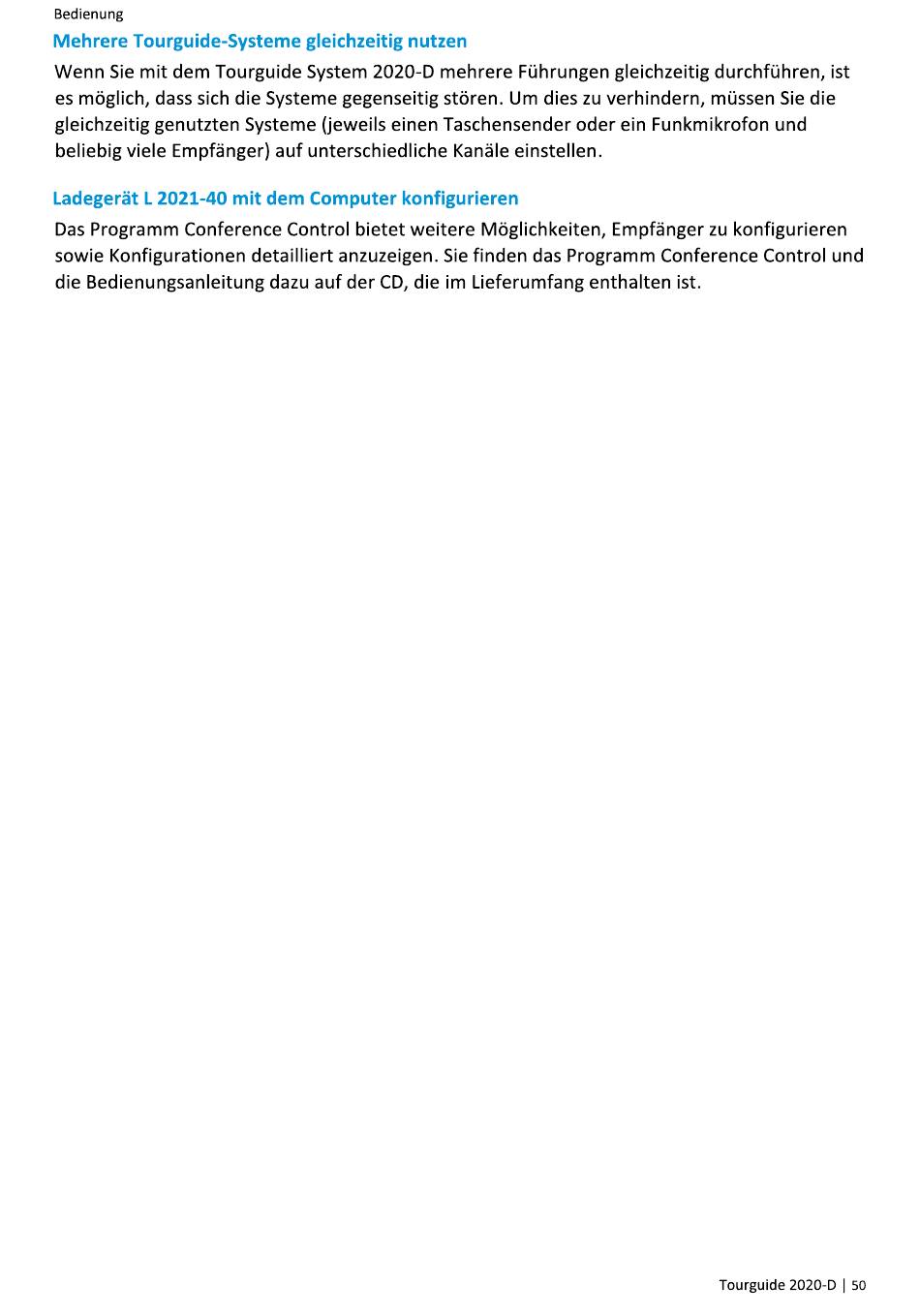 Bedienung

Mehrere Tourguide-Systeme gleichzeitig nutzen

Wenn Sie mit dem Tourguide System 2020-D mehrere Führungen gleichzeitig durchführen, ist es möglich, dass sich die Systeme gegenseitig stören. Um dies zu verhindern, müssen Sie die gleichzeitig genutzten Systeme (jeweils einen Taschensender oder ein Funkmikrofon und beliebig viele Empfänger) auf unterschiedliche Kanäle einstellen.

Ladegerät L 2021-40 mit dem Computer konfigurieren

Das Programm Conference Control bietet weitere Möglichkeiten, Empfänger zu konfigurieren sowie Konfigurationen detailliert anzuzeigen. Sie finden das Programm Conference Control und die Bedienungsanleitung dazu auf der CD, die im Lieferumfang enthalten ist.

Tourguide 2020-D | 50